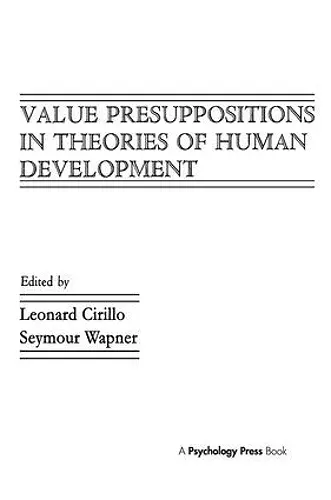 VALUE PRESUPPOSITIONS IN THEORIES OF HUMAN DEVELOPMENT

Edited by

Leonard Cirillo
Seymour Wapner

A Psychology Press Book